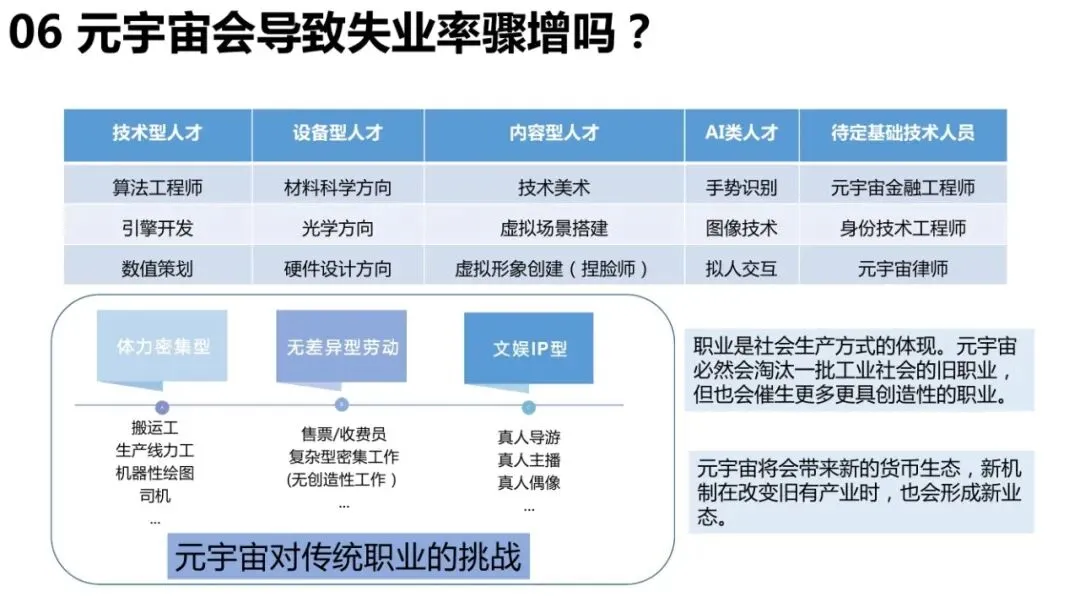 06 元宇宙会导致失业率骤增吗？

| 技术型人才 | 设备型人才 | 内容型人才 | AI类人才 | 待定基础技术人员 |
|---|---|---|---|---|
| 算法工程师 | 材料科学方向 | 技术美术 | 手势识别 | 元宇宙金融工程师 |
| 引擎开发 | 光学方向 | 虚拟场景搭建 | 图像技术 | 身份技术工程师 |
| 数值策划 | 硬件设计方向 | 虚拟形象创建（捏脸师） | 拟人交互 | 元宇宙律师 |

体力密集型
搬运工
生产线力工
机器性绘图
司机
...

无差异型劳动
售票/收费员
复杂型密集工作
(无创造性工作)
...

文娱IP型
真人导游
真人主播
真人偶像
...

元宇宙对传统职业的挑战

职业是社会生产方式的体现。元宇宙必然会淘汰一批工业社会的旧职业，但也会催生更多更具创造性的职业。

元宇宙将会带来新的货币生态，新机制在改变旧有产业时，也会形成新业态。